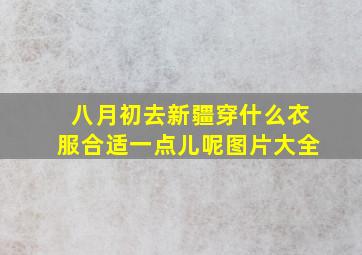 八月初去新疆穿什么衣服合适一点儿呢图片大全